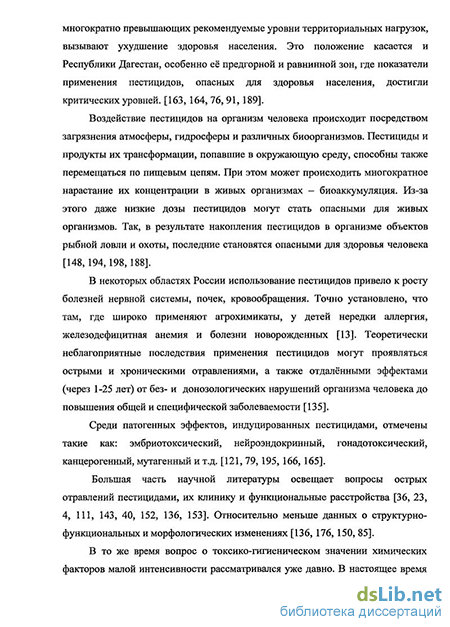 многократно превышающих рекомендуемые уровни территориальных нагрузок, вызывают ухудшение здоровья населения. Это положение касается и Республики Дагестан, особенно её предгорной и равнинной зон, где показатели применения пестицидов, опасных для здоровья населения, достигли критических уровней. [163, 164, 76, 91, 189].

Воздействие пестицидов на организм человека происходит посредством загрязнения атмосферы, гидросферы и различных биоорганизмов. Пестициды и продукты их трансформации, попавшие в окружающую среду, способны также перемещаться по пищевым цепям. При этом может происходить многократное нарастание их концентрации в живых организмах – биоаккумуляция. Из-за этого даже низкие дозы пестицидов могут стать опасными для живых организмов. Так, в результате накопления пестицидов в организме объектов рыбной ловли и охоты, последние становятся опасными для здоровья человека [148, 194, 198, 188].

В некоторых областях России использование пестицидов привело к росту болезней нервной системы, почек, кровообращения. Точно установлено, что там, где широко применяют агрохимикаты, у детей нередки аллергия, железодефицитная анемия и болезни новорожденных [13]. Теоретически неблагоприятные последствия применения пестицидов могут проявляться острыми и хроническими отравлениями, а также отдалёнными эффектами (через 1-25 лет) от без- и донозологических нарушений организма человека до повышения общей и специфической заболеваемости [135].

Среди патогенных эффектов, индуцированных пестицидами, отмечены такие как: эмбриотоксический, нейроэндокринный, гонадотоксический, канцерогенный, мутагенный и т.д. [121, 79, 195, 166, 165].

Большая часть научной литературы освещает вопросы острых отравлений пестицидами, их клинику и функциональные расстройства [36, 23, 4, 111, 143, 40, 152, 136, 153]. Относительно меньше данных о структурно-функциональных и морфологических изменениях [136, 176, 150, 85].

В то же время вопрос о токсико-гигиеническом значении химических факторов малой интенсивности рассматривался уже давно. В настоящее время

dsLib.net
библиотека диссертаций